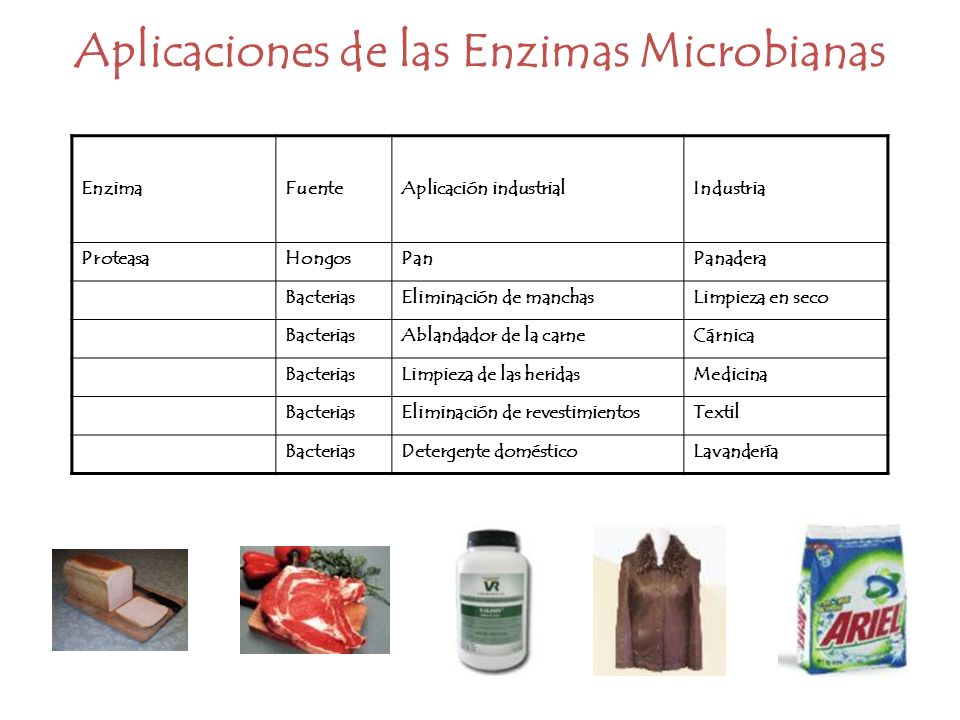 Aplicaciones de las Enzimas Microbianas

| Enzima | Fuente | Aplicación industrial | Industria |
|---|---|---|---|
| Proteasa | Hongos | Pan | Panadera |
| | Bacterias | Eliminación de manchas | Limpieza en seco |
| | Bacterias | Ablandador de la carne | Cárnica |
| | Bacterias | Limpieza de las heridas | Medicina |
| | Bacterias | Eliminación de revestimientos | Textil |
| | Bacterias | Detergente doméstico | Lavandería |

VR

ARIEL